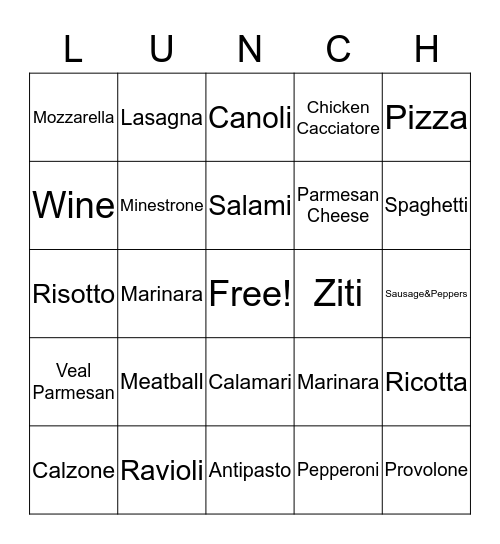 | L | U | N | C | H |
|---|---|---|---|---|
| Mozzarella | Lasagna | Canoli | Chicken Cacciatore | Pizza |
| Wine | Minestrone | Salami | Parmesan Cheese | Spaghetti |
| Risotto | Marinara | Free! | Ziti | Sausage&Peppers |
| Veal Parmesan | Meatball | Calamari | Marinara | Ricotta |
| Calzone | Ravioli | Antipasto | Pepperoni | Provolone |